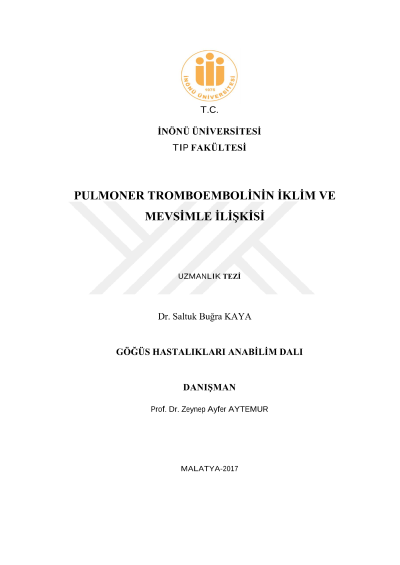 İNÖNÜ ÜNİVERSİTESİ
1975

T.C.

İNÖNÜ ÜNİVERSİTESİ
TIP FAKÜLTESİ

PULMONER TROMBOEMBOLİNİN İKLİM VE MEVSİMLE İLİŞKİSİ

UZMANLIK TEZİ

Dr. Saltuk Buğra KAYA

GÖĞÜS HASTALIKLARI ANABİLİM DALI

DANIŞMAN

Prof. Dr. Zeynep Ayfer AYTEMUR

MALATYA-2017